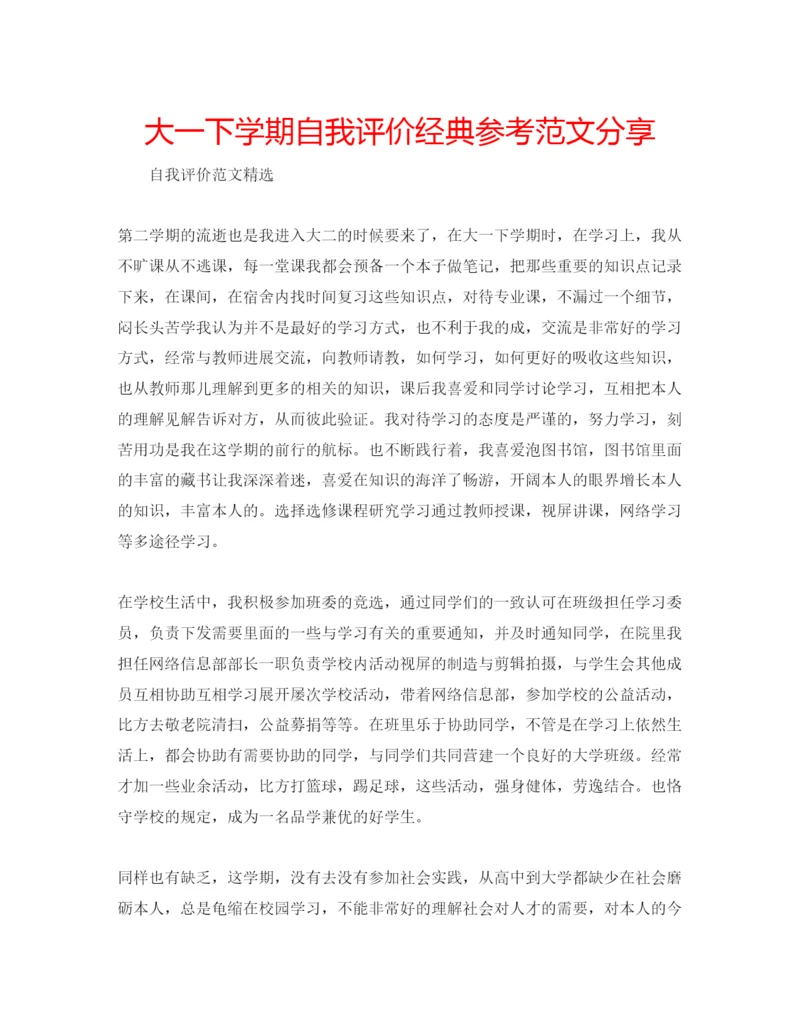 大一下学期自我评价经典参考范文分享

自我评价范文精选

第二学期的流逝也是我进入大二的时候要来了，在大一下学期时，在学习上，我从不旷课从不逃课，每一堂课我都会预备一个本子做笔记，把那些重要的知识点记录下来，在课间，在宿舍内找时间复习这些知识点，对待专业课，不漏过一个细节，闷长头苦学我认为并不是最好的学习方式，也不利于我的成，交流是非常好的学习方式，经常与教师进展交流，向教师请教，如何学习，如何更好的吸收这些知识，也从教师那儿理解到更多的相关的知识，课后我喜爱和同学讨论学习，互相把本人的理解见解告诉对方，从而彼此验证。我对待学习的态度是严谨的，努力学习，刻苦用功是我在这学期的前行的航标。也不断践行着，我喜爱泡图书馆，图书馆里面的丰富的藏书让我深深着迷，喜爱在知识的海洋了畅游，开阔本人的眼界增长本人的知识，丰富本人的。选择选修课程研究学习通过教师授课，视屏讲课，网络学习等多途径学习。

在学校生活中，我积极参加班委的竞选，通过同学们的一致认可在班级担任学习委员，负责下发需要里面的一些与学习有关的重要通知，并及时通知同学，在院里我担任网络信息部部长一职负责学校内活动视屏的制造与剪辑拍摄，与学生会其他成员互相协助互相学习展开屡次学校活动，带着网络信息部，参加学校的公益活动，比方去敬老院清扫，公益募捐等等。在班里乐于协助同学，不管是在学习上依然生活上，都会协助有需要协助的同学，与同学们共同营建一个良好的大学班级。经常才加一些业余活动，比方打篮球，踢足球，这些活动，强身健体，劳逸结合。也恪守学校的规定，成为一名品学兼优的好学生。

同样也有缺乏，这学期，没有去没有参加社会实践，从高中到大学都缺少在社会磨砺本人，总是龟缩在校园学习，不能非常好的理解社会对人才的需要，对本人的今